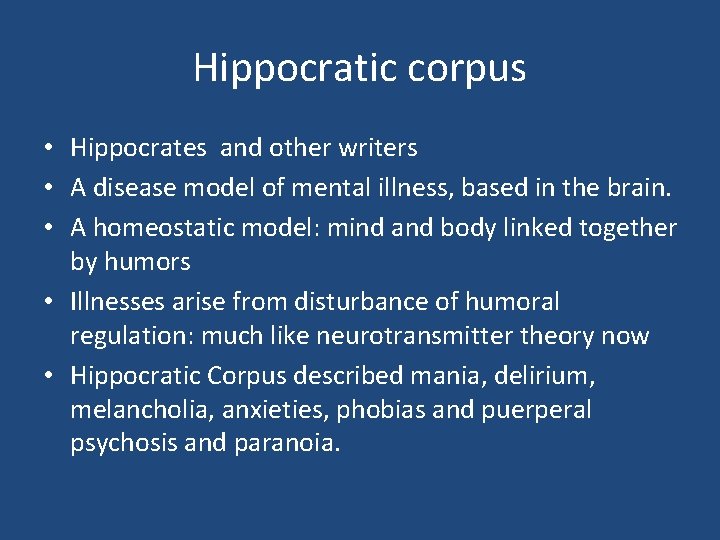 Hippocratic corpus

• Hippocrates and other writers
• A disease model of mental illness, based in the brain.
• A homeostatic model: mind and body linked together by humors
• Illnesses arise from disturbance of humoral regulation: much like neurotransmitter theory now
• Hippocratic Corpus described mania, delirium, melancholia, anxieties, phobias and puerperal psychosis and paranoia.